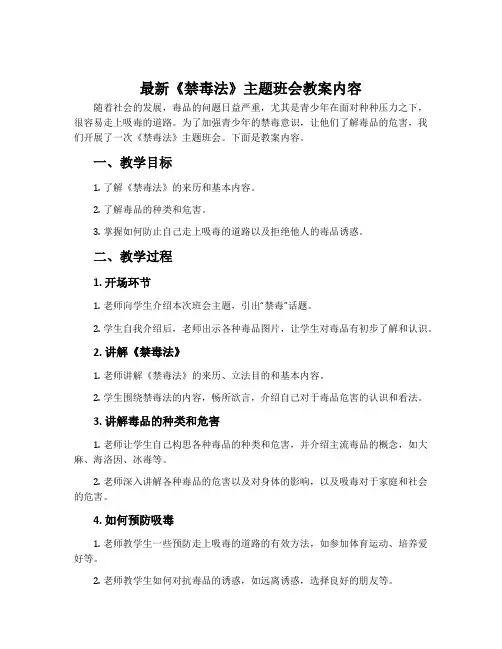 最新《禁毒法》主题班会教案内容

随着社会的发展，毒品的问题日益严重，尤其是青少年在面对种种压力之下，很容易走上吸毒的道路。为了加强青少年的禁毒意识，让他们了解毒品的危害，我们开展了一次《禁毒法》主题班会。下面是教案内容。

一、教学目标

1. 了解《禁毒法》的来历和基本内容。

2. 了解毒品的种类和危害。

3. 掌握如何防止自己走上吸毒的道路以及拒绝他人的毒品诱惑。

二、教学过程

1. 开场环节

1. 老师向学生介绍本次班会主题，引出“禁毒”话题。

2. 学生自我介绍后，老师出示各种毒品图片，让学生对毒品有初步了解和认识。

2. 讲解《禁毒法》

1. 老师讲解《禁毒法》的来历、立法目的和基本内容。

2. 学生围绕禁毒法的内容，畅所欲言，介绍自己对于毒品危害的认识和看法。

3. 讲解毒品的种类和危害

1. 老师让学生自己构思各种毒品的种类和危害，并介绍主流毒品的概念，如大麻、海洛因、冰毒等。

2. 老师深入讲解各种毒品的危害以及对身体的影响，以及吸毒对于家庭和社会的危害。

4. 如何预防吸毒

1. 老师教学生一些预防走上吸毒的道路的有效方法，如参加体育运动、培养爱好等。

2. 老师教学生如何对抗毒品的诱惑，如远离诱惑，选择良好的朋友等。